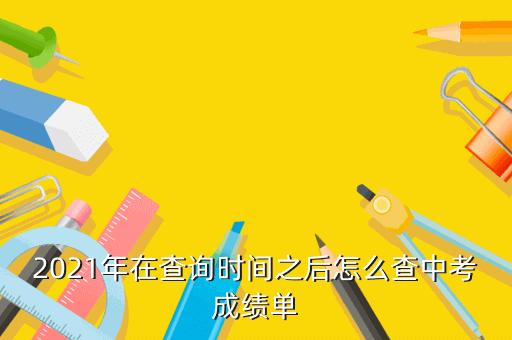 2021年在查询时间之后怎么查中考成绩单